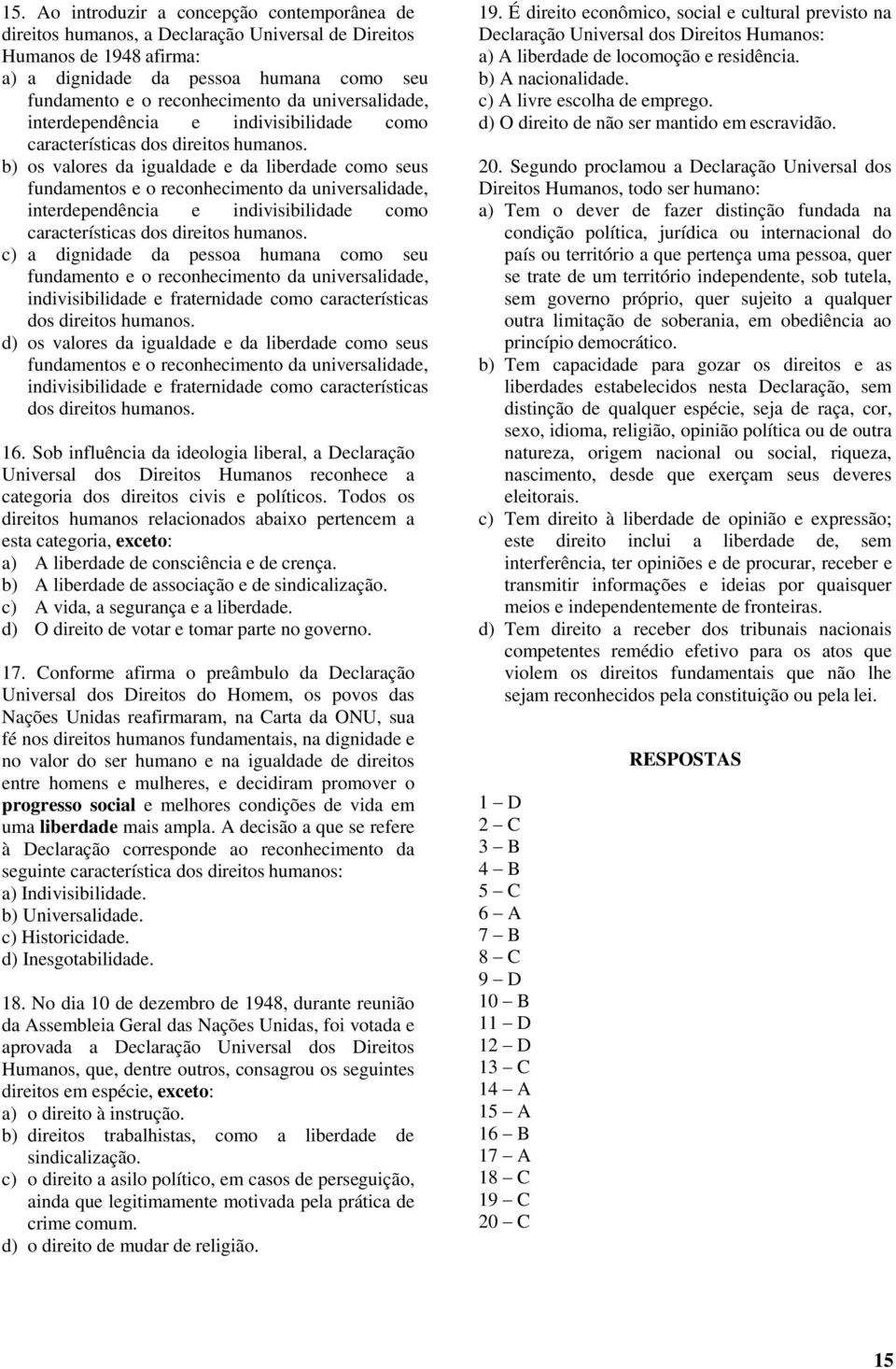 15. Ao introduzir a concepção contemporânea de direitos humanos, a Declaração Universal de Direitos Humanos de 1948 afirma:
a) a dignidade da pessoa humana como seu fundamento e o reconhecimento da universalidade, interdependência e indivisibilidade como características dos direitos humanos.
b) os valores da igualdade e da liberdade como seus fundamentos e o reconhecimento da universalidade, interdependência e indivisibilidade como características dos direitos humanos.
c) a dignidade da pessoa humana como seu fundamento e o reconhecimento da universalidade, indivisibilidade e fraternidade como características dos direitos humanos.
d) os valores da igualdade e da liberdade como seus fundamentos e o reconhecimento da universalidade, indivisibilidade e fraternidade como características dos direitos humanos.

16. Sob influência da ideologia liberal, a Declaração Universal dos Direitos Humanos reconhece a categoria dos direitos civis e políticos. Todos os direitos humanos relacionados abaixo pertencem a esta categoria, exceto:
a) A liberdade de consciência e de crença.
b) A liberdade de associação e de sindicalização.
c) A vida, a segurança e a liberdade.
d) O direito de votar e tomar parte no governo.

17. Conforme afirma o preâmbulo da Declaração Universal dos Direitos do Homem, os povos das Nações Unidas reafirmaram, na Carta da ONU, sua fé nos direitos humanos fundamentais, na dignidade e no valor do ser humano e na igualdade de direitos entre homens e mulheres, e decidiram promover o progresso social e melhores condições de vida em uma liberdade mais ampla. A decisão a que se refere à Declaração corresponde ao reconhecimento da seguinte característica dos direitos humanos:
a) Indivisibilidade.
b) Universalidade.
c) Historicidade.
d) Inesgotabilidade.

18. No dia 10 de dezembro de 1948, durante reunião da Assembleia Geral das Nações Unidas, foi votada e aprovada a Declaração Universal dos Direitos Humanos, que, dentre outros, consagrou os seguintes direitos em espécie, exceto:
a) o direito à instrução.
b) direitos trabalhistas, como a liberdade de sindicalização.
c) o direito a asilo político, em casos de perseguição, ainda que legitimamente motivada pela prática de crime comum.
d) o direito de mudar de religião.

19. É direito econômico, social e cultural previsto na Declaração Universal dos Direitos Humanos:
a) A liberdade de locomoção e residência.
b) A nacionalidade.
c) A livre escolha de emprego.
d) O direito de não ser mantido em escravidão.

20. Segundo proclamou a Declaração Universal dos Direitos Humanos, todo ser humano:
a) Tem o dever de fazer distinção fundada na condição política, jurídica ou internacional do país ou território a que pertença uma pessoa, quer se trate de um território independente, sob tutela, sem governo próprio, quer sujeito a qualquer outra limitação de soberania, em obediência ao princípio democrático.
b) Tem capacidade para gozar os direitos e as liberdades estabelecidos nesta Declaração, sem distinção de qualquer espécie, seja de raça, cor, sexo, idioma, religião, opinião política ou de outra natureza, origem nacional ou social, riqueza, nascimento, desde que exerçam seus deveres eleitorais.
c) Tem direito à liberdade de opinião e expressão; este direito inclui a liberdade de, sem interferência, ter opiniões e de procurar, receber e transmitir informações e ideias por quaisquer meios e independentemente de fronteiras.
d) Tem direito a receber dos tribunais nacionais competentes remédio efetivo para os atos que violem os direitos fundamentais que não lhe sejam reconhecidos pela constituição ou pela lei.

RESPOSTAS

1 – D
2 – C
3 – B
4 – B
5 – C
6 – A
7 – B
8 – C
9 – D
10 – B
11 – D
12 – D
13 – C
14 – A
15 – A
16 – B
17 – A
18 – C
19 – C
20 – C

15